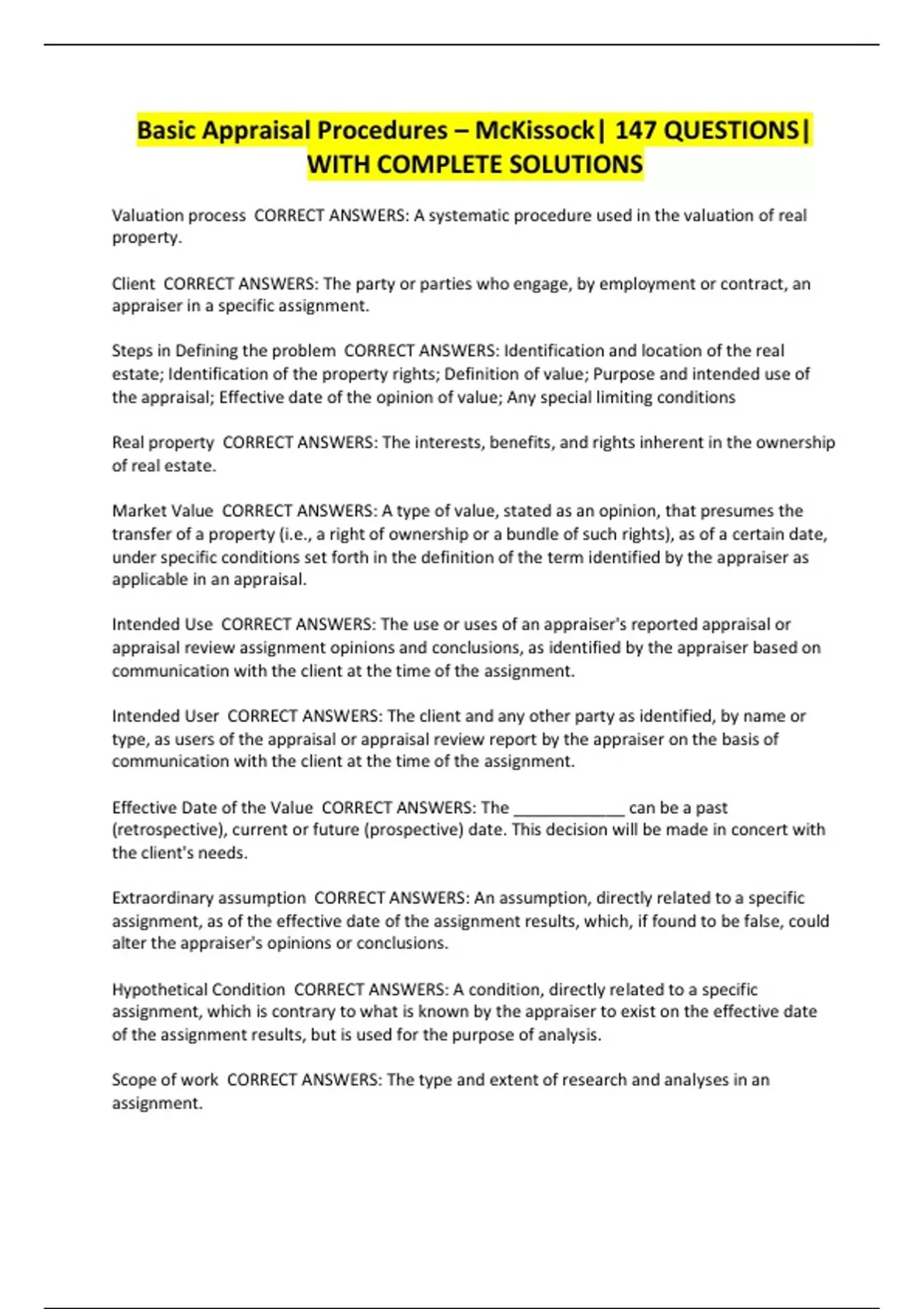 Basic Appraisal Procedures – McKissock| 147 QUESTIONS| WITH COMPLETE SOLUTIONS

Valuation process CORRECT ANSWERS: A systematic procedure used in the valuation of real property.

Client CORRECT ANSWERS: The party or parties who engage, by employment or contract, an appraiser in a specific assignment.

Steps in Defining the problem CORRECT ANSWERS: Identification and location of the real estate; Identification of the property rights; Definition of value; Purpose and intended use of the appraisal; Effective date of the opinion of value; Any special limiting conditions

Real property CORRECT ANSWERS: The interests, benefits, and rights inherent in the ownership of real estate.

Market Value CORRECT ANSWERS: A type of value, stated as an opinion, that presumes the transfer of a property (i.e., a right of ownership or a bundle of such rights), as of a certain date, under specific conditions set forth in the definition of the term identified by the appraiser as applicable in an appraisal.

Intended Use CORRECT ANSWERS: The use or uses of an appraiser's reported appraisal or appraisal review assignment opinions and conclusions, as identified by the appraiser based on communication with the client at the time of the assignment.

Intended User CORRECT ANSWERS: The client and any other party as identified, by name or type, as users of the appraisal or appraisal review report by the appraiser on the basis of communication with the client at the time of the assignment.

Effective Date of the Value CORRECT ANSWERS: The _____________ can be a past (retrospective), current or future (prospective) date. This decision will be made in concert with the client's needs.

Extraordinary assumption CORRECT ANSWERS: An assumption, directly related to a specific assignment, as of the effective date of the assignment results, which, if found to be false, could alter the appraiser's opinions or conclusions.

Hypothetical Condition CORRECT ANSWERS: A condition, directly related to a specific assignment, which is contrary to what is known by the appraiser to exist on the effective date of the assignment results, but is used for the purpose of analysis.

Scope of work CORRECT ANSWERS: The type and extent of research and analyses in an assignment.